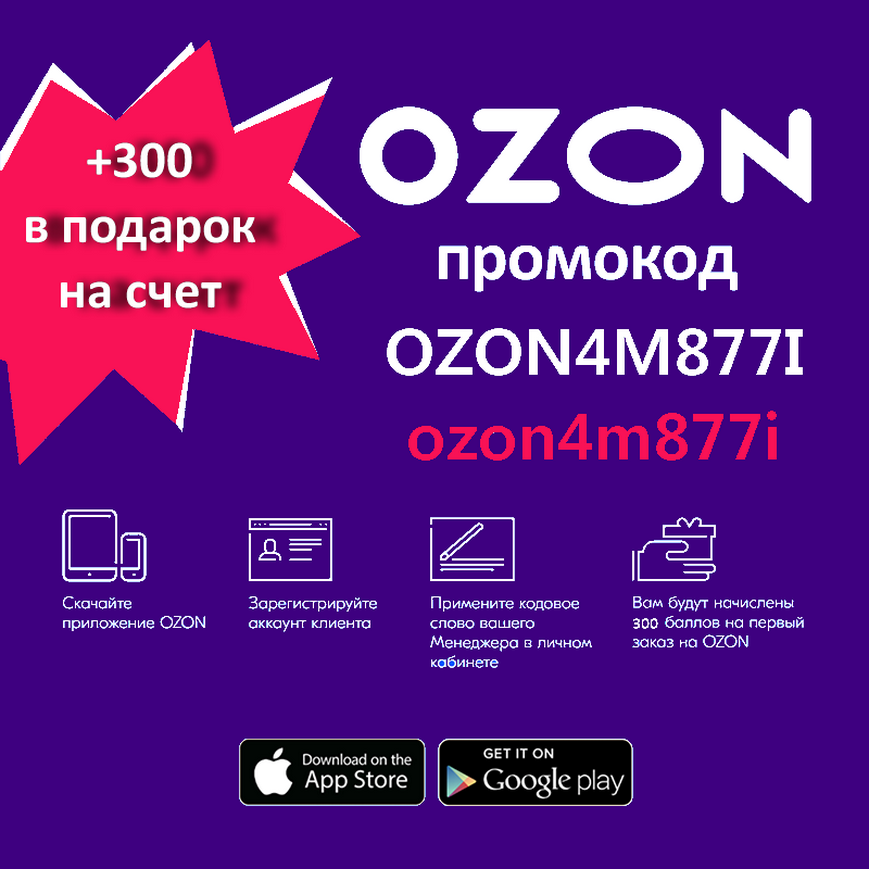 +300
в подарок
на счет

OZON

промокод

OZON4M877I

ozon4m877i

Скачайте приложение OZON

Зарегистрируйте аккаунт клиента

Примените кодовое слово вашего Менеджера в личном кабинете

Вам будут начислены 300 баллов на первый заказ на OZON

Download on the App Store

GET IT ON Google play